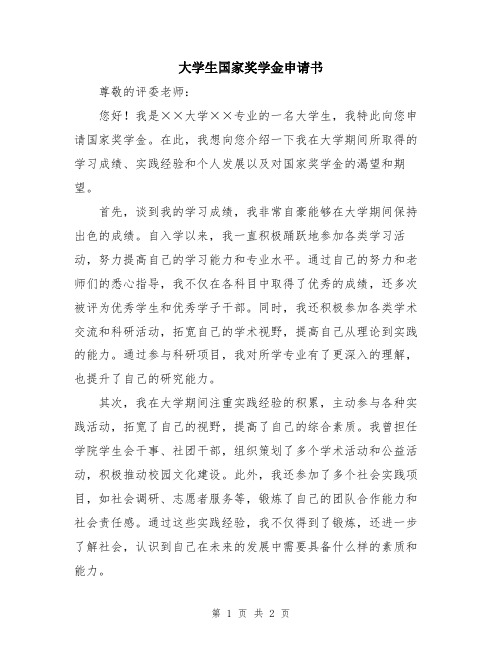 大学生国家奖学金申请书

尊敬的评委老师：

您好！我是××大学××专业的一名大学生，我特此向您申请国家奖学金。在此，我想向您介绍一下我在大学期间所取得的学习成绩、实践经验和个人发展以及对国家奖学金的渴望和期望。

首先，谈到我的学习成绩，我非常自豪能够在大学期间保持出色的成绩。自入学以来，我一直积极踊跃地参加各类学习活动，努力提高自己的学习能力和专业水平。通过自己的努力和老师们的悉心指导，我不仅在各科目中取得了优秀的成绩，还多次被评为优秀学生和优秀学子干部。同时，我还积极参加各类学术交流和科研活动，拓宽自己的学术视野，提高自己从理论到实践的能力。通过参与科研项目，我对所学专业有了更深入的理解，也提升了自己的研究能力。

其次，我在大学期间注重实践经验的积累，主动参与各种实践活动，拓宽了自己的视野，提高了自己的综合素质。我曾担任学院学生会干事、社团干部，组织策划了多个学术活动和公益活动，积极推动校园文化建设。此外，我还参加了多个社会实践项目，如社会调研、志愿者服务等，锻炼了自己的团队合作能力和社会责任感。通过这些实践经验，我不仅得到了锻炼，还进一步了解社会，认识到自己在未来的发展中需要具备什么样的素质和能力。

第 1 页 共 2 页